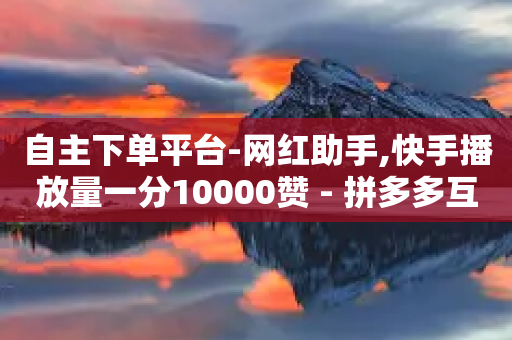 自主下单平台-网红助手,快手播放量一分10000赞 - 拼多多互